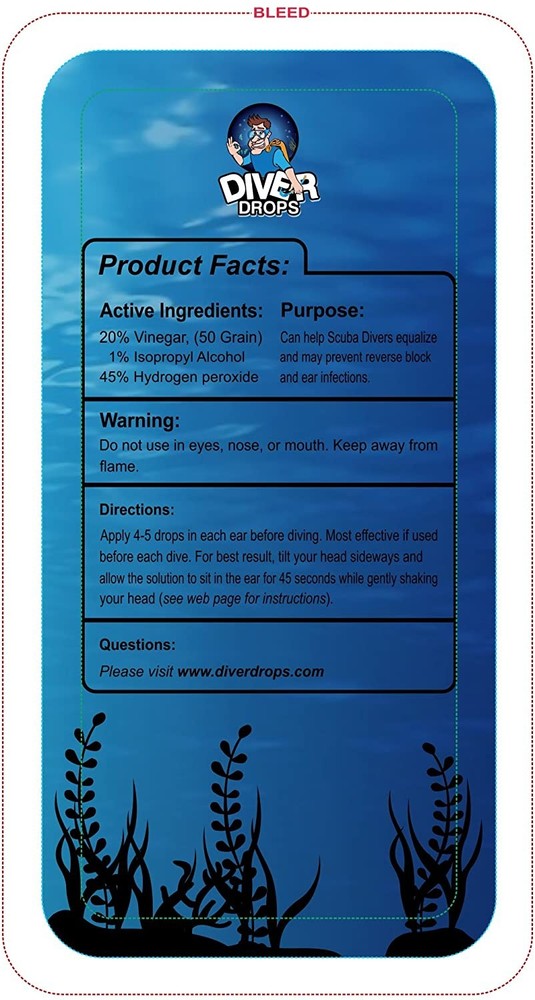 BLEED

DIVER DROPS

Product Facts:

Active Ingredients:
20% Vinegar, (50 Grain)
1% Isopropyl Alcohol
45% Hydrogen peroxide

Purpose:
Can help Scuba Divers equalize and may prevent reverse block and ear infections.

Warning:
Do not use in eyes, nose, or mouth. Keep away from flame.

Directions:
Apply 4-5 drops in each ear before diving. Most effective if used before each dive. For best result, tilt your head sideways and allow the solution to sit in the ear for 45 seconds while gently shaking your head (see web page for instructions).

Questions:
Please visit www.diverdrops.com